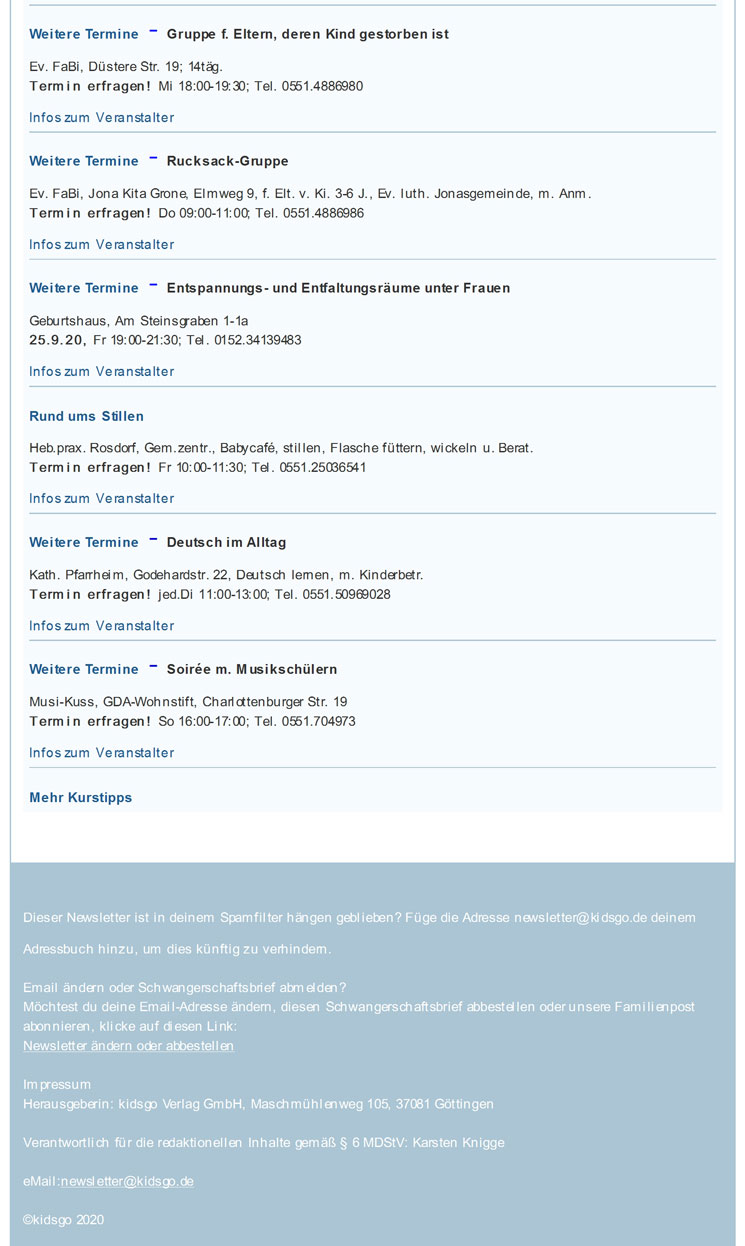 Weitere Termine – Gruppe f. Eltern, deren Kind gestorben ist

Ev. FaBi, Düstere Str. 19; 14täg.
Termin erfragen! Mi 18:00-19:30; Tel. 0551.4886980

Infos zum Veranstalter

Weitere Termine – Rucksack-Gruppe

Ev. FaBi, Jona Kita Grone, Elmweg 9, f. Elt. v. Ki. 3-6 J., Ev. luth. Jonasgemeinde, m. Anm.
Termin erfragen! Do 09:00-11:00; Tel. 0551.4886986

Infos zum Veranstalter

Weitere Termine – Entspannungs- und Entfaltungsräume unter Frauen

Geburtshaus, Am Steinsgraben 1-1a
25.9.20, Fr 19:00-21:30; Tel. 0152.34139483

Infos zum Veranstalter

Rund ums Stillen

Heb.prax. Rosdorf, Gem.zentr., Babycafé, stillen, Flasche füttern, wickeln u. Berat.
Termin erfragen! Fr 10:00-11:30; Tel. 0551.25036541

Infos zum Veranstalter

Weitere Termine – Deutsch im Alltag

Kath. Pfarrheim, Godehardstr. 22, Deutsch lernen, m. Kinderbetr.
Termin erfragen! jed.Di 11:00-13:00; Tel. 0551.50969028

Infos zum Veranstalter

Weitere Termine – Soirée m. Musikschülern

Musi-Kuss, GDA-Wohnstift, Charlottenburger Str. 19
Termin erfragen! So 16:00-17:00; Tel. 0551.704973

Infos zum Veranstalter

Mehr Kurstipps

Dieser Newsletter ist in deinem Spamfilter hängen geblieben? Füge die Adresse newsletter@kidsgo.de deinem Adressbuch hinzu, um dies künftig zu verhindern.

Email ändern oder Schwangerschaftsbrief abmelden?
Möchtest du deine Email-Adresse ändern, diesen Schwangerschaftsbrief abbestellen oder unsere Familienpost abonnieren, klicke auf diesen Link:
Newsletter ändern oder abbestellen

Impressum
Herausgeberin: kidsgo Verlag GmbH, Maschmühlenweg 105, 37081 Göttingen

Verantwortlich für die redaktionellen Inhalte gemäß § 6 MDStV: Karsten Knigge

eMail:newsletter@kidsgo.de

©kidsgo 2020